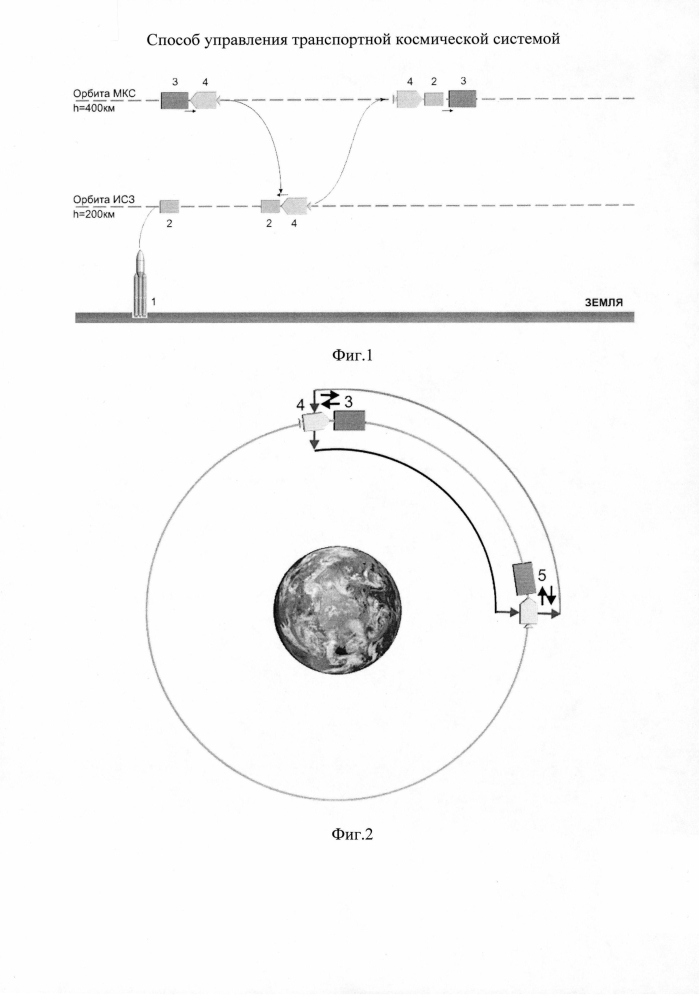 Способ управления транспортной космической системой

Орбита МКС
h=400км

3 4

4 2 3

Орбита ИСЗ
h=200км

2

2 4

1

ЗЕМЛЯ

Фиг.1

4 3

5

Фиг.2